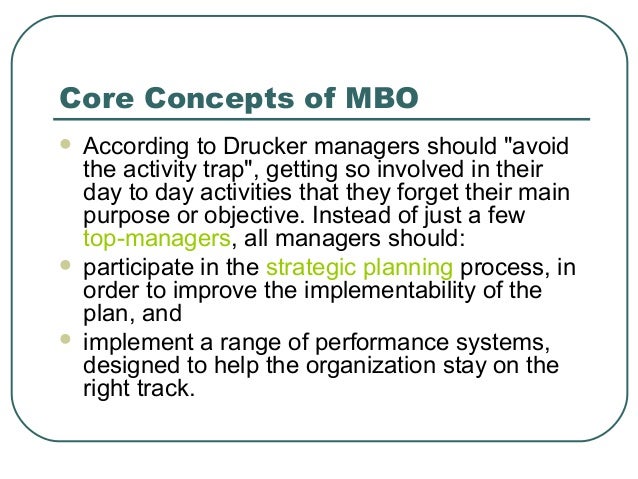 Core Concepts of MBO

- According to Drucker managers should "avoid the activity trap", getting so involved in their day to day activities that they forget their main purpose or objective. Instead of just a few top-managers, all managers should:
- participate in the strategic planning process, in order to improve the implementability of the plan, and
- implement a range of performance systems, designed to help the organization stay on the right track.